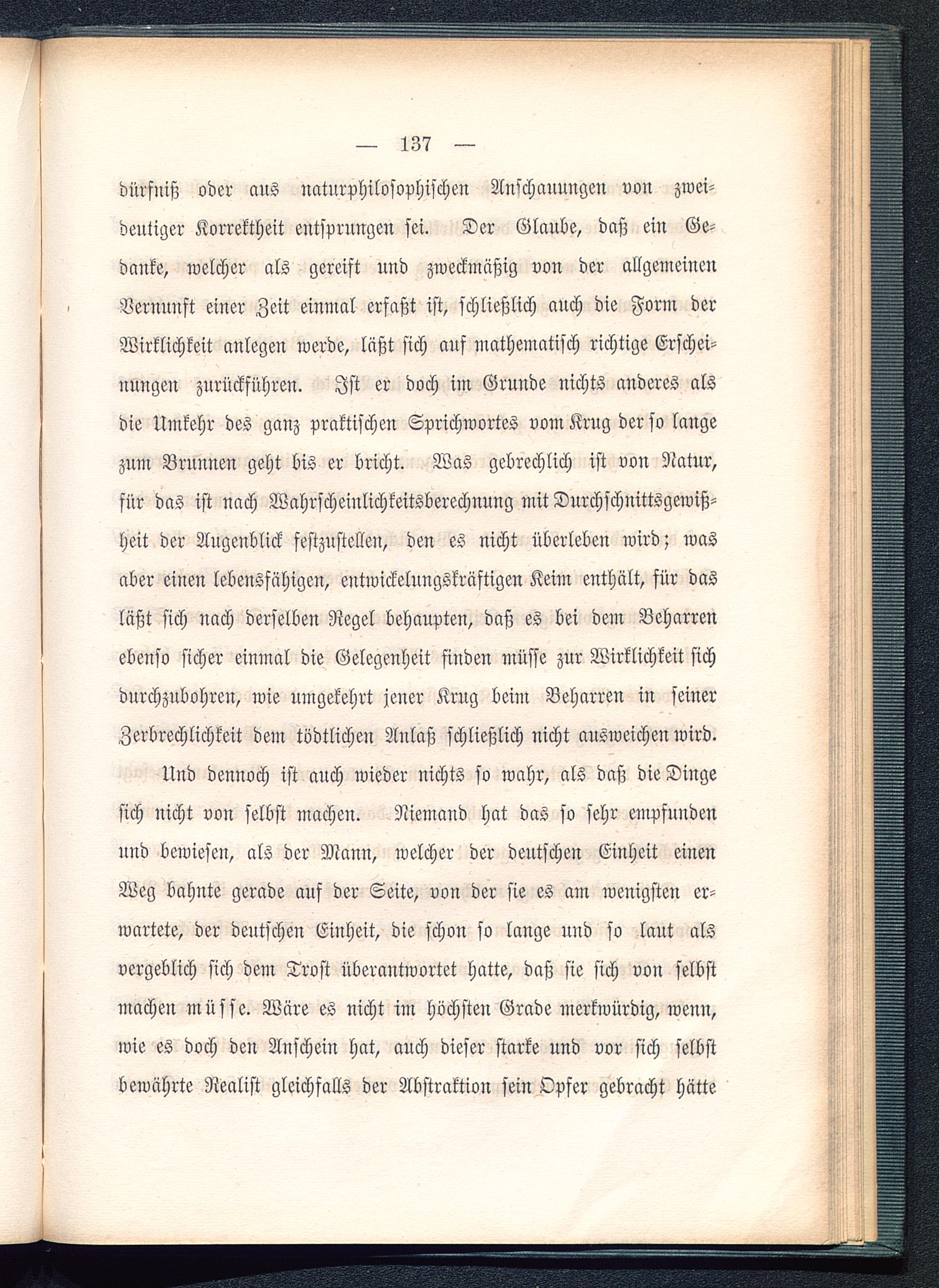 — 137 —

dürfniß oder aus naturphilosophischen Anschauungen von zweideutiger Korrektheit entsprungen sei. Der Glaube, daß ein Gedanke, welcher als gereift und zweckmäßig von der allgemeinen Vernunft einer Zeit einmal erfaßt ist, schließlich auch die Form der Wirklichkeit anlegen werde, läßt sich auf mathematisch richtige Erscheinungen zurückführen. Ist er doch im Grunde nichts anderes als die Umkehr des ganz praktischen Sprichwortes vom Krug der so lange zum Brunnen geht bis er bricht. Was gebrechlich ist von Natur, für das ist nach Wahrscheinlichkeitsberechnung mit Durchschnittsgewißheit der Augenblick festzustellen, den es nicht überleben wird; was aber einen lebensfähigen, entwickelungskräftigen Keim enthält, für das läßt sich nach derselben Regel behaupten, daß es bei dem Beharren ebenso sicher einmal die Gelegenheit finden müsse zur Wirklichkeit sich durchzubohren, wie umgekehrt jener Krug beim Beharren in seiner Zerbrechlichkeit dem tödtlichen Anlaß schließlich nicht ausweichen wird.

Und dennoch ist auch wieder nichts so wahr, als daß die Dinge sich nicht von selbst machen. Niemand hat das so sehr empfunden und bewiesen, als der Mann, welcher der deutschen Einheit einen Weg bahnte gerade auf der Seite, von der sie es am wenigsten erwartete, der deutschen Einheit, die schon so lange und so laut als vergeblich sich dem Trost überantwortet hatte, daß sie sich von selbst machen müsse. Wäre es nicht im höchsten Grade merkwürdig, wenn, wie es doch den Anschein hat, auch dieser starke und vor sich selbst bewährte Realist gleichfalls der Abstraktion sein Opfer gebracht hätte